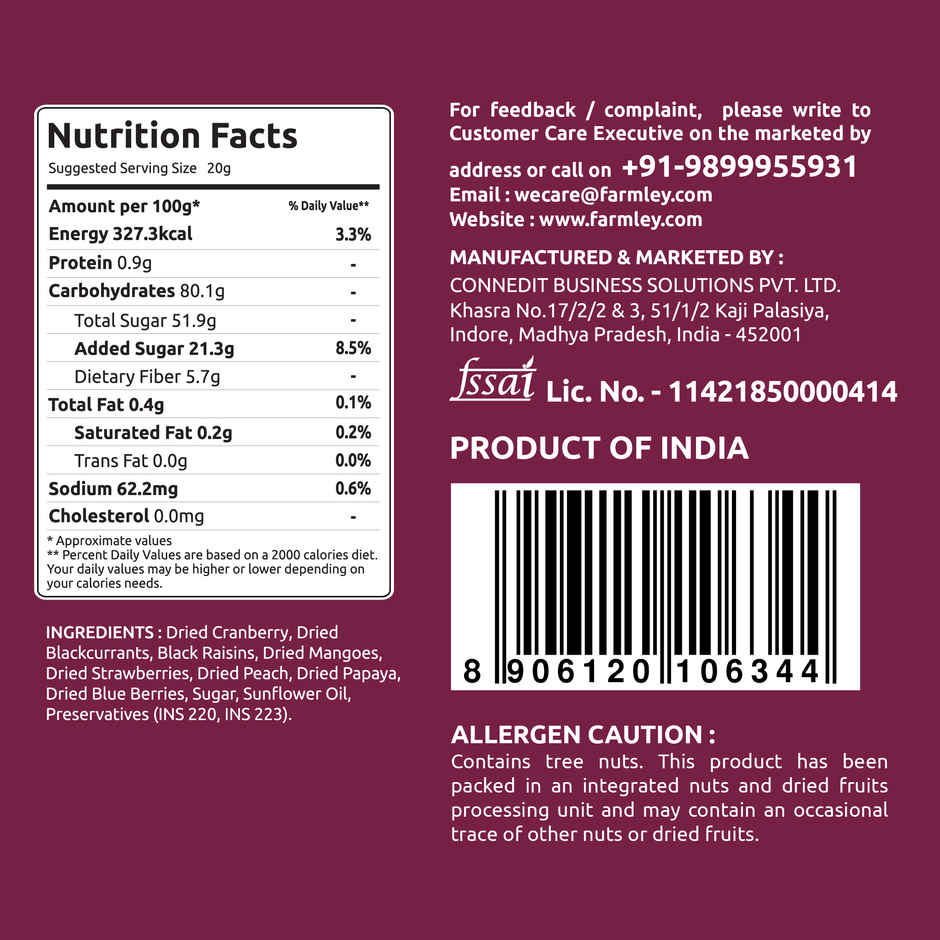 Nutrition Facts
Suggested Serving Size 20g

| Amount per 100g* | % Daily Value** |
|---|---|
| Energy 327.3kcal | 3.3% |
| Protein 0.9g | - |
| Carbohydrates 80.1g | - |
| Total Sugar 51.9g | - |
| Added Sugar 21.3g | 8.5% |
| Dietary Fiber 5.7g | - |
| Total Fat 0.4g | 0.1% |
| Saturated Fat 0.2g | 0.2% |
| Trans Fat 0.0g | 0.0% |
| Sodium 62.2mg | 0.6% |
| Cholesterol 0.0mg | - |

* Approximate values
** Percent Daily Values are based on a 2000 calories diet. Your daily values may be higher or lower depending on your calories needs.

INGREDIENTS : Dried Cranberry, Dried Blackcurrants, Black Raisins, Dried Mangoes, Dried Strawberries, Dried Peach, Dried Papaya, Dried Blue Berries, Sugar, Sunflower Oil, Preservatives (INS 220, INS 223).

For feedback / complaint, please write to Customer Care Executive on the marketed by address or call on +91-9899955931
Email : wecare@farmley.com
Website : www.farmley.com

MANUFACTURED & MARKETED BY :
CONNEDIT BUSINESS SOLUTIONS PVT. LTD.
Khasra No.17/2/2 & 3, 51/1/2 Kaji Palasiya, Indore, Madhya Pradesh, India - 452001

fssai Lic. No. - 11421850000414

PRODUCT OF INDIA

8 906120 106344

ALLERGEN CAUTION :
Contains tree nuts. This product has been packed in an integrated nuts and dried fruits processing unit and may contain an occasional trace of other nuts or dried fruits.